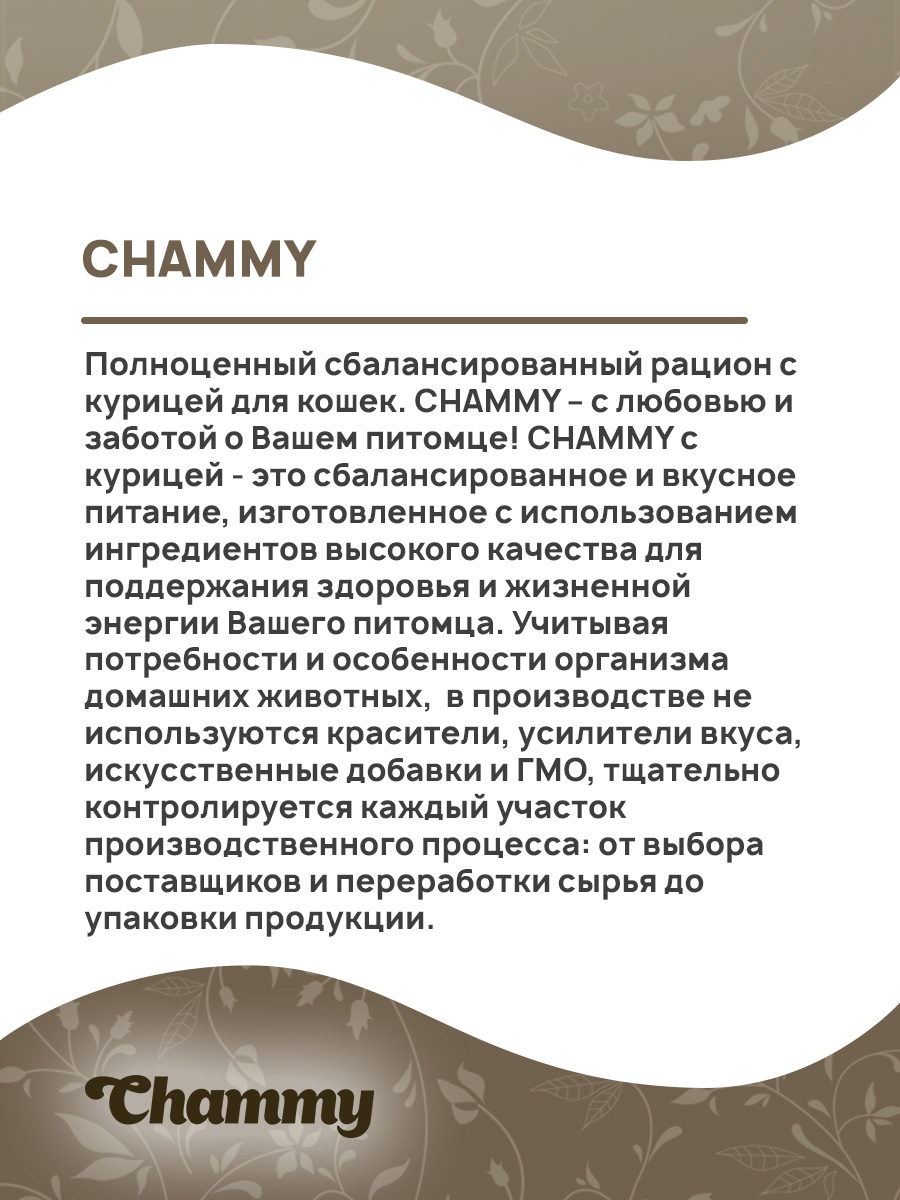 CHAMMY

Полноценный сбалансированный рацион с курицей для кошек. CHAMMY – с любовью и заботой о Вашем питомце! CHAMMY с курицей - это сбалансированное и вкусное питание, изготовленное с использованием ингредиентов высокого качества для поддержания здоровья и жизненной энергии Вашего питомца. Учитывая потребности и особенности организма домашних животных,  в производстве не используются красители, усилители вкуса, искусственные добавки и ГМО, тщательно контролируется каждый участок производственного процесса: от выбора поставщиков и переработки сырья до упаковки продукции.

Chammy